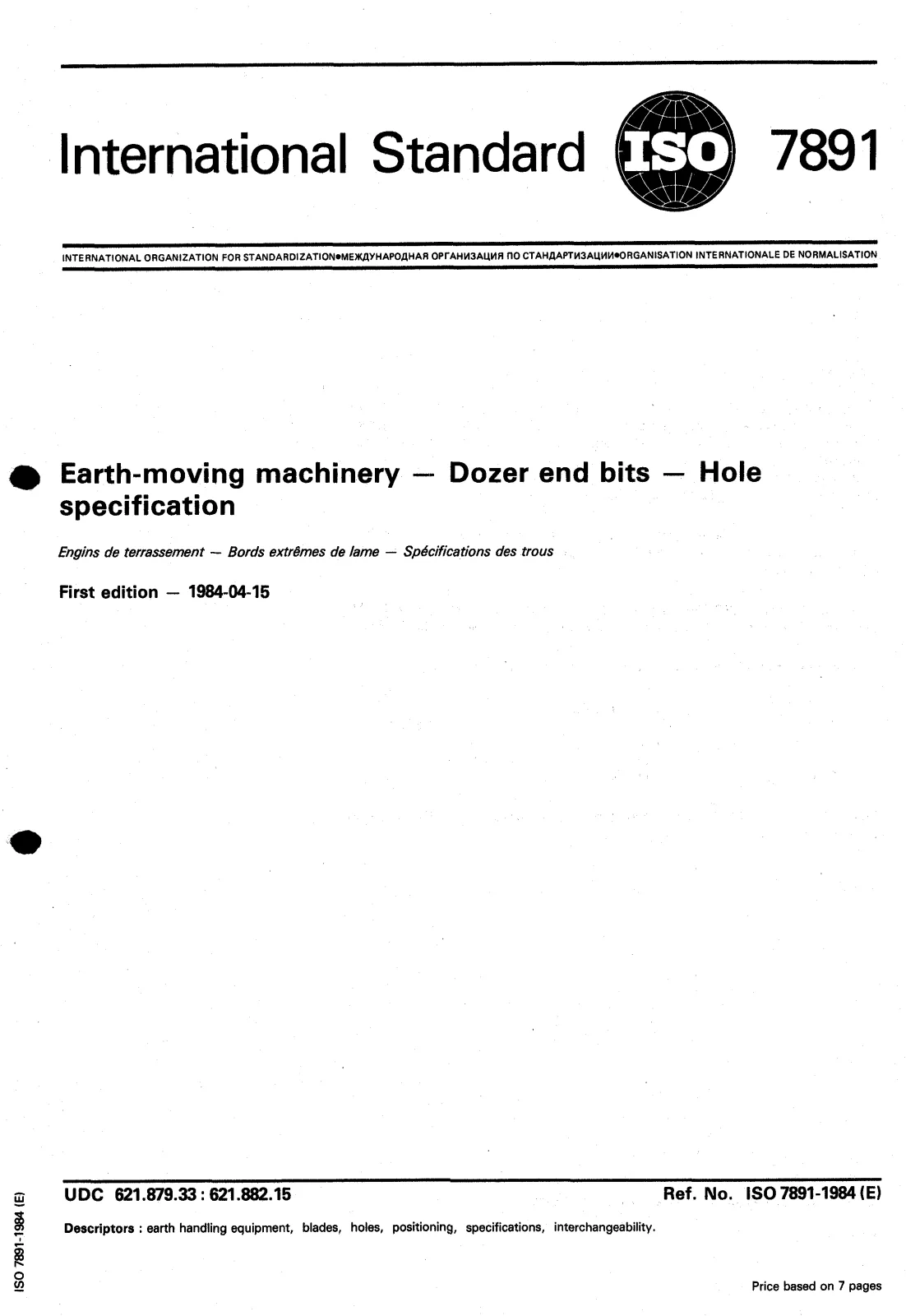 International Standard ISO 7891

INTERNATIONAL ORGANIZATION FOR STANDARDIZATION•МЕЖДУНАРОДНАЯ ОРГАНИЗАЦИЯ ПО СТАНДАРТИЗАЦИИ•ORGANISATION INTERNATIONALE DE NORMALISATION

Earth-moving machinery — Dozer end bits — Hole specification

Engins de terrassement — Bords extrêmes de lame — Spécifications des trous

First edition — 1984-04-15

UDC 621.879.33 : 621.882.15

Ref. No. ISO 7891-1984 (E)

Descriptors : earth handling equipment, blades, holes, positioning, specifications, interchangeability.

ISO 7891-1984 (E)

Price based on 7 pages